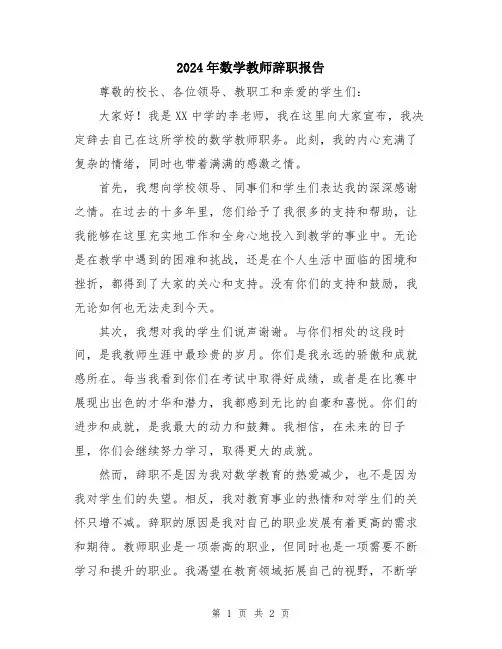 2024年数学教师辞职报告

尊敬的校长、各位领导、教职工和亲爱的学生们：

大家好！我是XX中学的李老师，我在这里向大家宣布，我决定辞去自己在这所学校的数学教师职务。此刻，我的内心充满了复杂的情绪，同时也带着满满的感激之情。

首先，我想向学校领导、同事们和学生们表达我的深深感谢之情。在过去的十多年里，您们给予了我很多的支持和帮助，让我能够在这里充实地工作和全身心地投入到教学的事业中。无论是在教学中遇到的困难和挑战，还是在个人生活中面临的困境和挫折，都得到了大家的关心和支持。没有你们的支持和鼓励，我无论如何也无法走到今天。

其次，我想对我的学生们说声谢谢。与你们相处的这段时间，是我教师生涯中最珍贵的岁月。你们是我永远的骄傲和成就感所在。每当我看到你们在考试中取得好成绩，或者是在比赛中展现出出色的才华和潜力，我都感到无比的自豪和喜悦。你们的进步和成就，是我最大的动力和鼓舞。我相信，在未来的日子里，你们会继续努力学习，取得更大的成就。

然而，辞职不是因为我对数学教育的热爱减少，也不是因为我对学生们的失望。相反，我对教育事业的热情和对学生们的关怀只增不减。辞职的原因是我对自己的职业发展有着更高的需求和期待。教师职业是一项崇高的职业，但同时也是一项需要不断学习和提升的职业。我渴望在教育领域拓展自己的视野，不断学

第 1 页 共 2 页